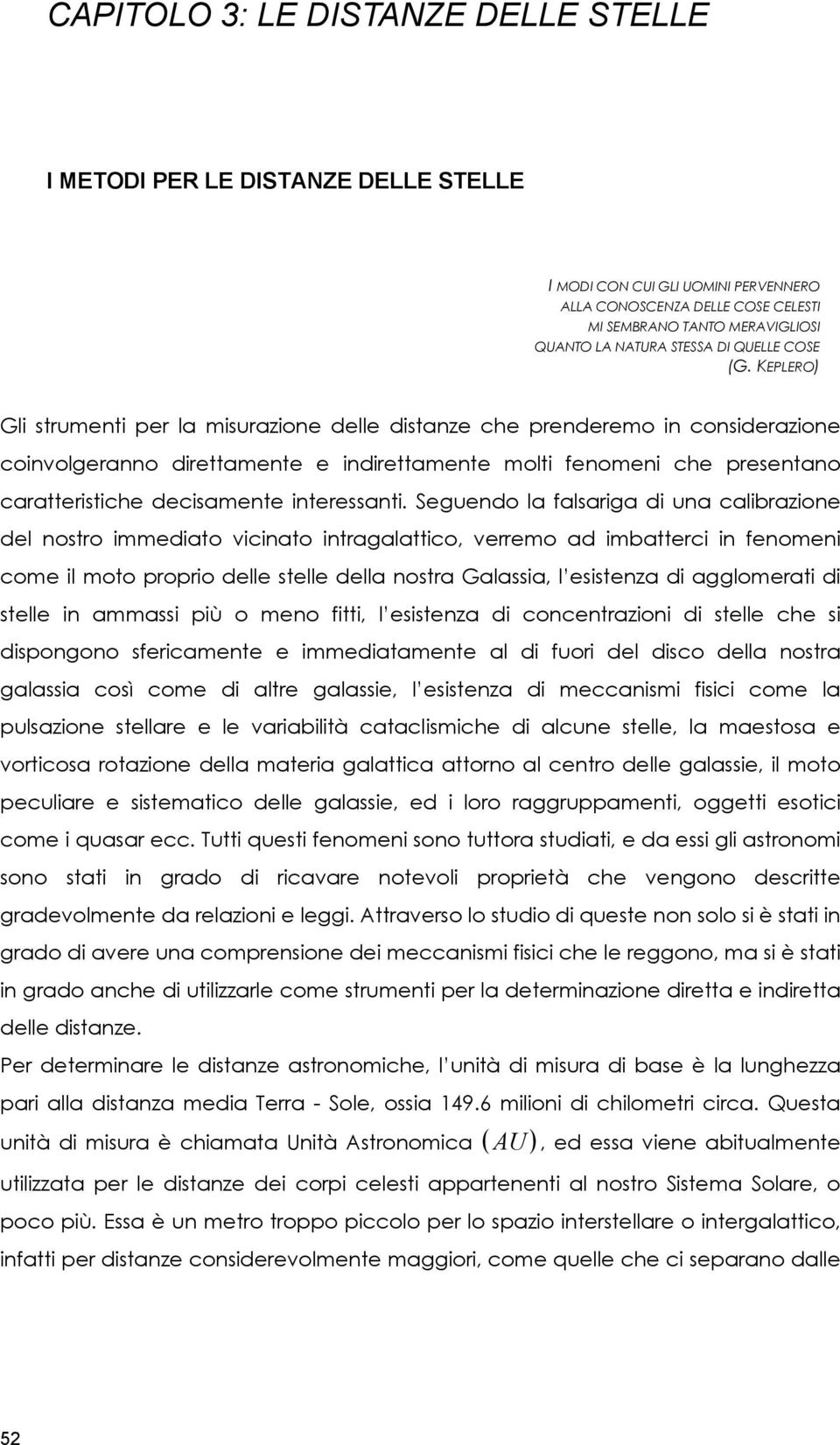 CAPITOLO 3: LE DISTANZE DELLE STELLE

I METODI PER LE DISTANZE DELLE STELLE

I MODI CON CUI GLI UOMINI PERVENNERO ALLA CONOSCENZA DELLE COSE CELESTI MI SEMBRANO TANTO MERAVIGLIOSI QUANTO LA NATURA STESSA DI QUELLE COSE (G. KEPLERO)

Gli strumenti per la misurazione delle distanze che prenderemo in considerazione coinvolgeranno direttamente e indirettamente molti fenomeni che presentano caratteristiche decisamente interessanti. Seguendo la falsariga di una calibrazione del nostro immediato vicinato intragalattico, verremo ad imbatterci in fenomeni come il moto proprio delle stelle della nostra Galassia, l'esistenza di agglomerati di stelle in ammassi più o meno fitti, l'esistenza di concentrazioni di stelle che si dispongono sfericamente e immediatamente al di fuori del disco della nostra galassia così come di altre galassie, l'esistenza di meccanismi fisici come la pulsazione stellare e le variabilità cataclismiche di alcune stelle, la maestosa e vorticosa rotazione della materia galattica attorno al centro delle galassie, il moto peculiare e sistematico delle galassie, ed i loro raggruppamenti, oggetti esotici come i quasar ecc. Tutti questi fenomeni sono tuttora studiati, e da essi gli astronomi sono stati in grado di ricavare notevoli proprietà che vengono descritte gradevolmente da relazioni e leggi. Attraverso lo studio di queste non solo si è stati in grado di avere una comprensione dei meccanismi fisici che le reggono, ma si è stati in grado anche di utilizzarle come strumenti per la determinazione diretta e indiretta delle distanze.
Per determinare le distanze astronomiche, l'unità di misura di base è la lunghezza pari alla distanza media Terra - Sole, ossia 149.6 milioni di chilometri circa. Questa unità di misura è chiamata Unità Astronomica $(AU)$, ed essa viene abitualmente utilizzata per le distanze dei corpi celesti appartenenti al nostro Sistema Solare, o poco più. Essa è un metro troppo piccolo per lo spazio interstellare o intergalattico, infatti per distanze considerevolmente maggiori, come quelle che ci separano dalle

52